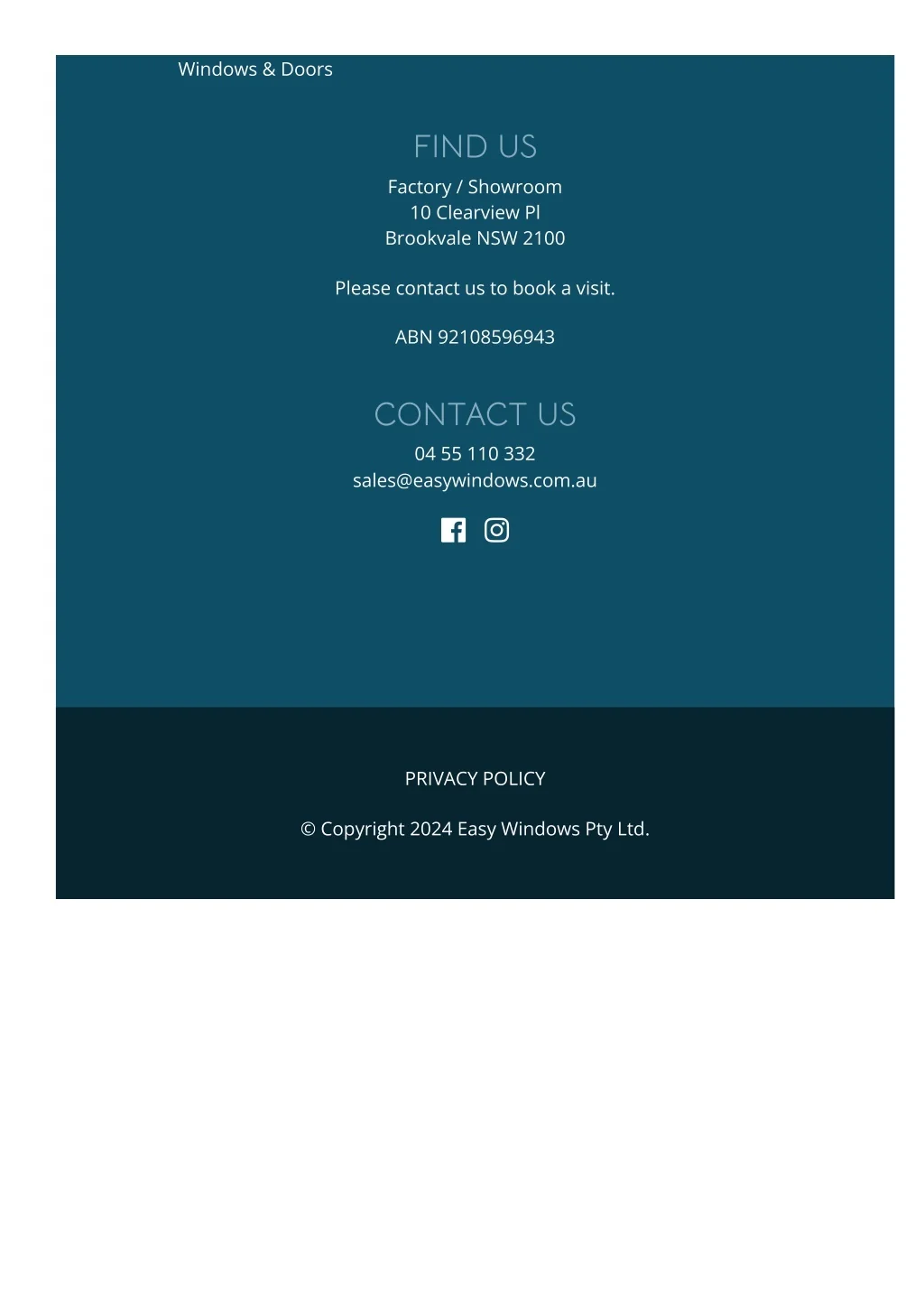 Windows & Doors

FIND US

Factory / Showroom
10 Clearview Pl
Brookvale NSW 2100

Please contact us to book a visit.

ABN 92108596943

CONTACT US

04 55 110 332
sales@easywindows.com.au

PRIVACY POLICY

© Copyright 2024 Easy Windows Pty Ltd.